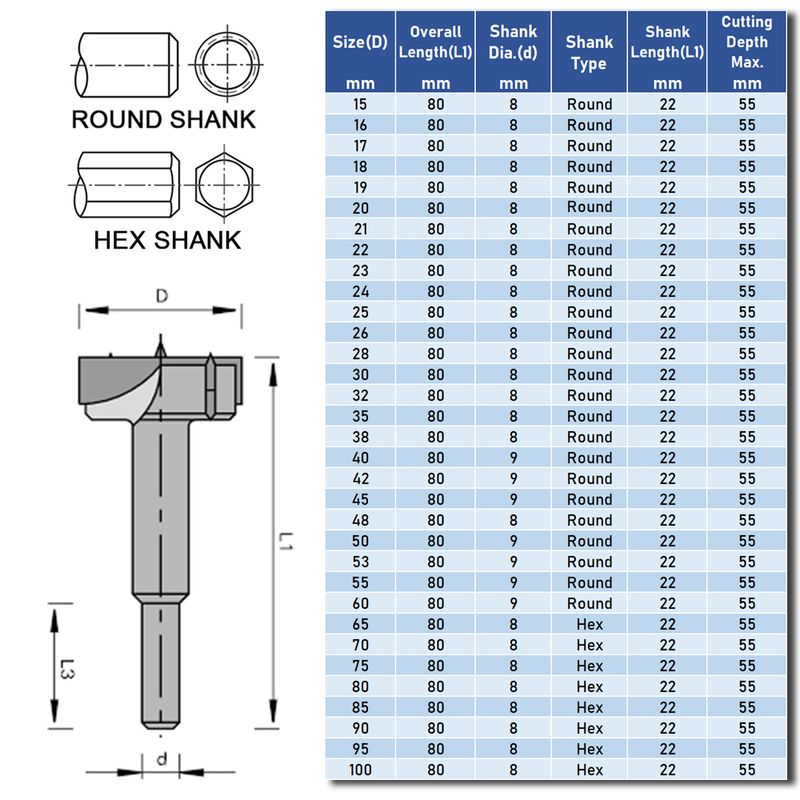 ROUND SHANK

HEX SHANK

D

L1

L3

d

| Size(D) mm | Overall Length(L1) mm | Shank Dia.(d) mm | Shank Type | Shank Length(L1) mm | Cutting Depth Max. mm |
|---|---|---|---|---|---|
| 15 | 80 | 8 | Round | 22 | 55 |
| 16 | 80 | 8 | Round | 22 | 55 |
| 17 | 80 | 8 | Round | 22 | 55 |
| 18 | 80 | 8 | Round | 22 | 55 |
| 19 | 80 | 8 | Round | 22 | 55 |
| 20 | 80 | 8 | Round | 22 | 55 |
| 21 | 80 | 8 | Round | 22 | 55 |
| 22 | 80 | 8 | Round | 22 | 55 |
| 23 | 80 | 8 | Round | 22 | 55 |
| 24 | 80 | 8 | Round | 22 | 55 |
| 25 | 80 | 8 | Round | 22 | 55 |
| 26 | 80 | 8 | Round | 22 | 55 |
| 28 | 80 | 8 | Round | 22 | 55 |
| 30 | 80 | 8 | Round | 22 | 55 |
| 32 | 80 | 8 | Round | 22 | 55 |
| 35 | 80 | 8 | Round | 22 | 55 |
| 38 | 80 | 8 | Round | 22 | 55 |
| 40 | 80 | 9 | Round | 22 | 55 |
| 42 | 80 | 9 | Round | 22 | 55 |
| 45 | 80 | 9 | Round | 22 | 55 |
| 48 | 80 | 8 | Round | 22 | 55 |
| 50 | 80 | 9 | Round | 22 | 55 |
| 53 | 80 | 9 | Round | 22 | 55 |
| 55 | 80 | 9 | Round | 22 | 55 |
| 60 | 80 | 9 | Round | 22 | 55 |
| 65 | 80 | 8 | Hex | 22 | 55 |
| 70 | 80 | 8 | Hex | 22 | 55 |
| 75 | 80 | 8 | Hex | 22 | 55 |
| 80 | 80 | 8 | Hex | 22 | 55 |
| 85 | 80 | 8 | Hex | 22 | 55 |
| 90 | 80 | 8 | Hex | 22 | 55 |
| 95 | 80 | 8 | Hex | 22 | 55 |
| 100 | 80 | 8 | Hex | 22 | 55 |